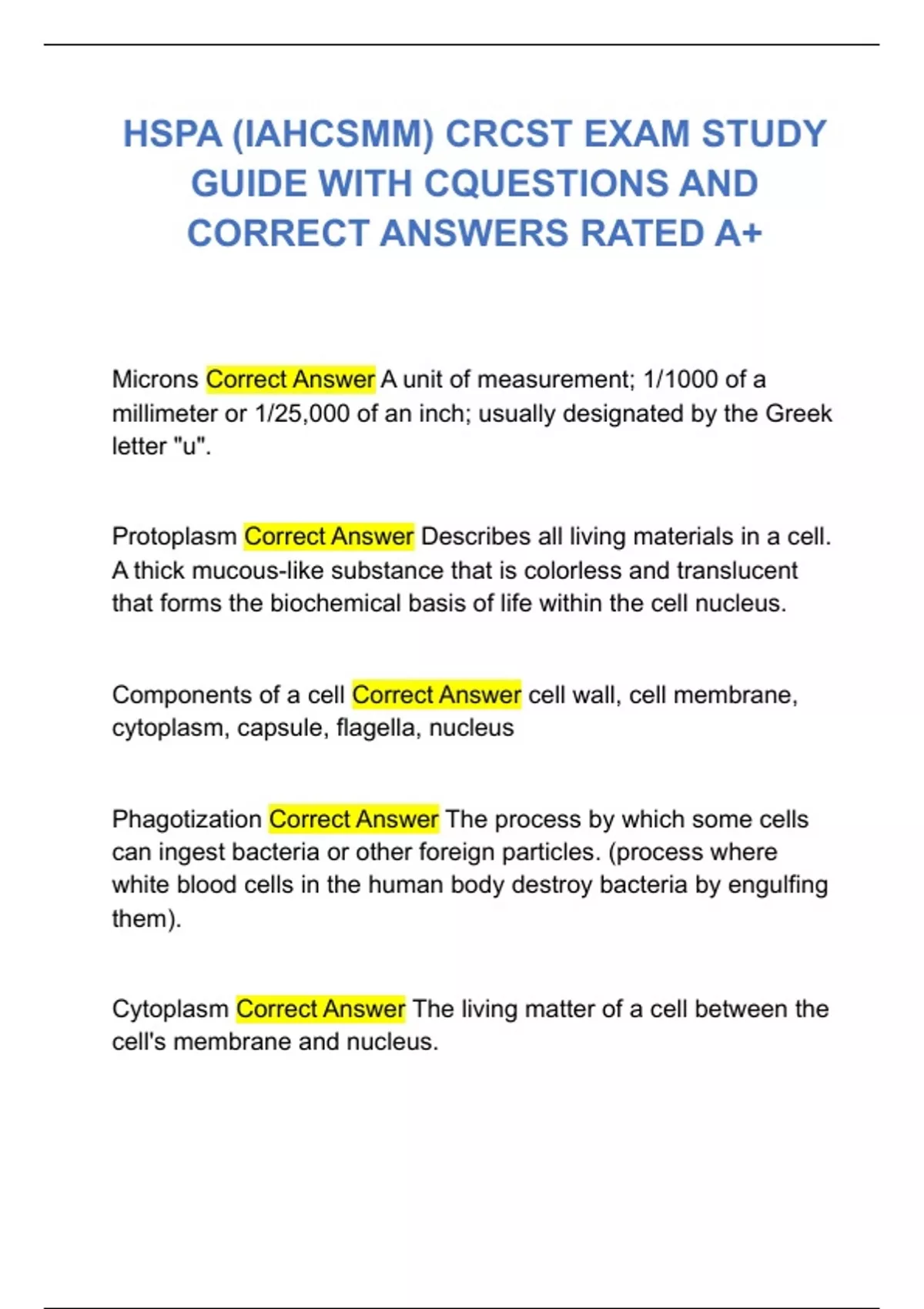 HSPA (IAHCSMM) CRCST EXAM STUDY GUIDE WITH CQUESTIONS AND CORRECT ANSWERS RATED A+

Microns Correct Answer A unit of measurement; 1/1000 of a millimeter or 1/25,000 of an inch; usually designated by the Greek letter "u".

Protoplasm Correct Answer Describes all living materials in a cell. A thick mucous-like substance that is colorless and translucent that forms the biochemical basis of life within the cell nucleus.

Components of a cell Correct Answer cell wall, cell membrane, cytoplasm, capsule, flagella, nucleus

Phagotization Correct Answer The process by which some cells can ingest bacteria or other foreign particles. (process where white blood cells in the human body destroy bacteria by engulfing them).

Cytoplasm Correct Answer The living matter of a cell between the cell's membrane and nucleus.